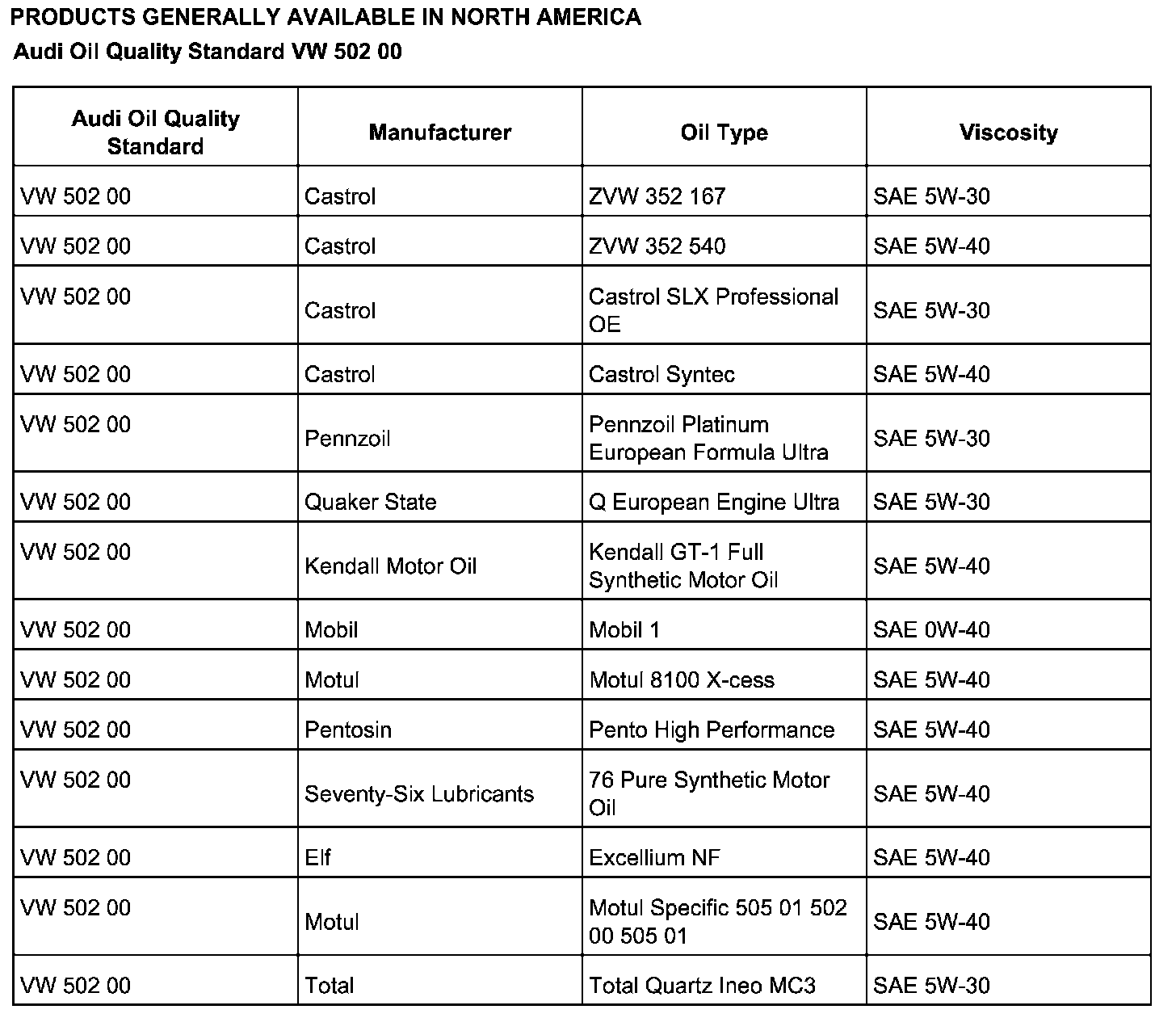 PRODUCTS GENERALLY AVAILABLE IN NORTH AMERICA
Audi Oil Quality Standard VW 502 00

| Audi Oil Quality Standard | Manufacturer | Oil Type | Viscosity |
|---|---|---|---|
| VW 502 00 | Castrol | ZVW 352 167 | SAE 5W-30 |
| VW 502 00 | Castrol | ZVW 352 540 | SAE 5W-40 |
| VW 502 00 | Castrol | Castrol SLX Professional OE | SAE 5W-30 |
| VW 502 00 | Castrol | Castrol Syntec | SAE 5W-40 |
| VW 502 00 | Pennzoil | Pennzoil Platinum European Formula Ultra | SAE 5W-30 |
| VW 502 00 | Quaker State | Q European Engine Ultra | SAE 5W-30 |
| VW 502 00 | Kendall Motor Oil | Kendall GT-1 Full Synthetic Motor Oil | SAE 5W-40 |
| VW 502 00 | Mobil | Mobil 1 | SAE 0W-40 |
| VW 502 00 | Motul | Motul 8100 X-cess | SAE 5W-40 |
| VW 502 00 | Pentosin | Pento High Performance | SAE 5W-40 |
| VW 502 00 | Seventy-Six Lubricants | 76 Pure Synthetic Motor Oil | SAE 5W-40 |
| VW 502 00 | Elf | Excellium NF | SAE 5W-40 |
| VW 502 00 | Motul | Motul Specific 505 01 502 00 505 01 | SAE 5W-40 |
| VW 502 00 | Total | Total Quartz Ineo MC3 | SAE 5W-30 |